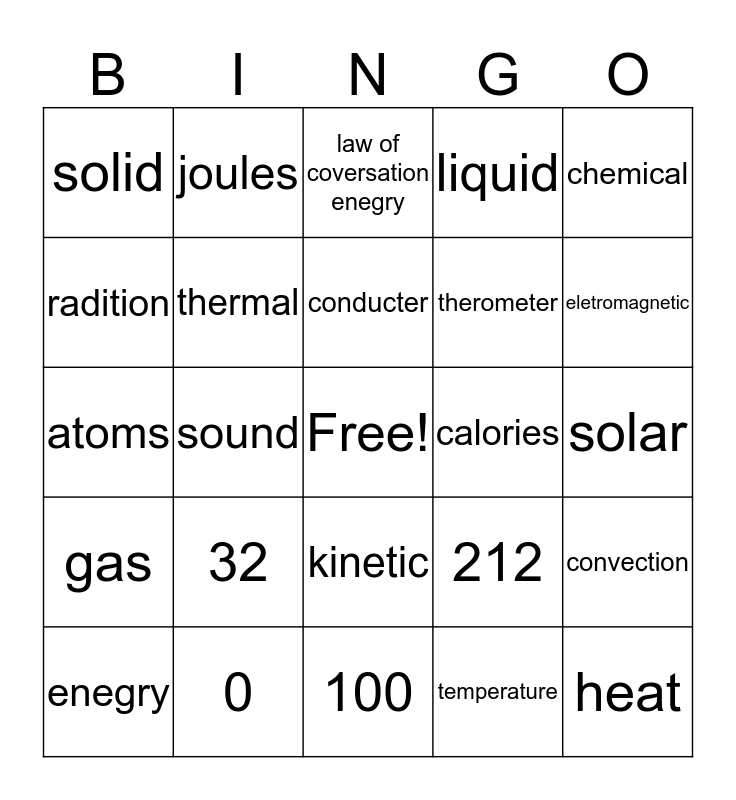 | B | I | N | G | O |
|---|---|---|---|---|
| solid | joules | law of coversation enegry | liquid | chemical |
| radition | thermal | conducter | therometer | eletromagnetic |
| atoms | sound | Free! | calories | solar |
| gas | 32 | kinetic | 212 | convection |
| enegry | 0 | 100 | temperature | heat |